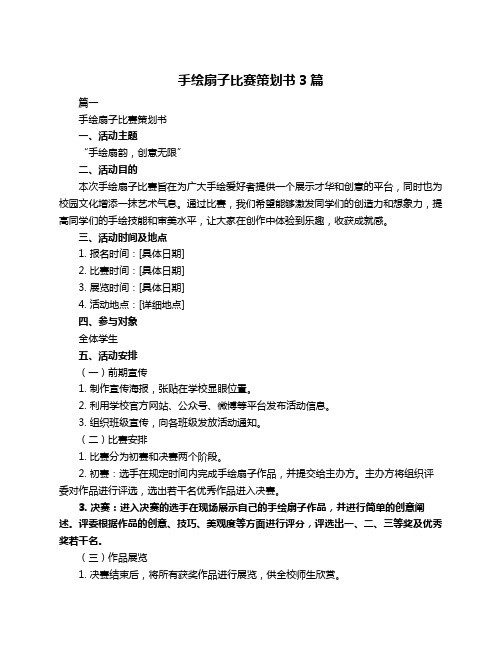 手绘扇子比赛策划书 3 篇

篇一

手绘扇子比赛策划书

一、活动主题

“手绘扇韵，创意无限”

二、活动目的

本次手绘扇子比赛旨在为广大手绘爱好者提供一个展示才华和创意的平台，同时也为校园文化增添一抹艺术气息。通过比赛，我们希望能够激发同学们的创造力和想象力，提高同学们的手绘技能和审美水平，让大家在创作中体验到乐趣，收获成就感。

三、活动时间及地点

1. 报名时间：[具体日期]

2. 比赛时间：[具体日期]

3. 展览时间：[具体日期]

4. 活动地点：[详细地点]

四、参与对象

全体学生

五、活动安排

（一）前期宣传

1. 制作宣传海报，张贴在学校显眼位置。

2. 利用学校官方网站、公众号、微博等平台发布活动信息。

3. 组织班级宣传，向各班级发放活动通知。

（二）比赛安排

1. 比赛分为初赛和决赛两个阶段。

2. 初赛：选手在规定时间内完成手绘扇子作品，并提交给主办方。主办方将组织评委对作品进行评选，选出若干名优秀作品进入决赛。

3. 决赛：进入决赛的选手在现场展示自己的手绘扇子作品，并进行简单的创意阐述。评委根据作品的创意、技巧、美观度等方面进行评分，评选出一、二、三等奖及优秀奖若干名。

（三）作品展览

1. 决赛结束后，将所有获奖作品进行展览，供全校师生欣赏。